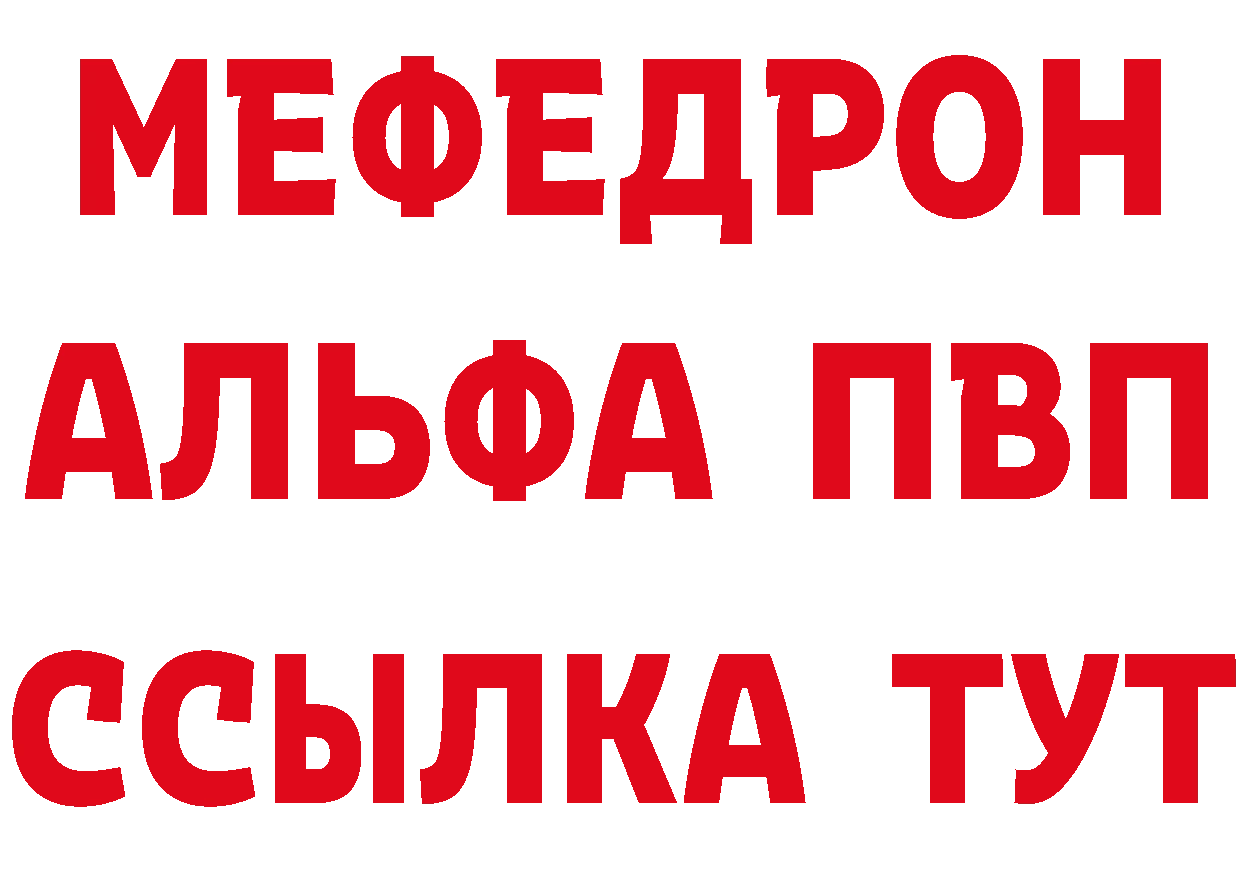 МЕФЕДРОН
АЛЬФА ПВП
ССЫЛКА ТУТ